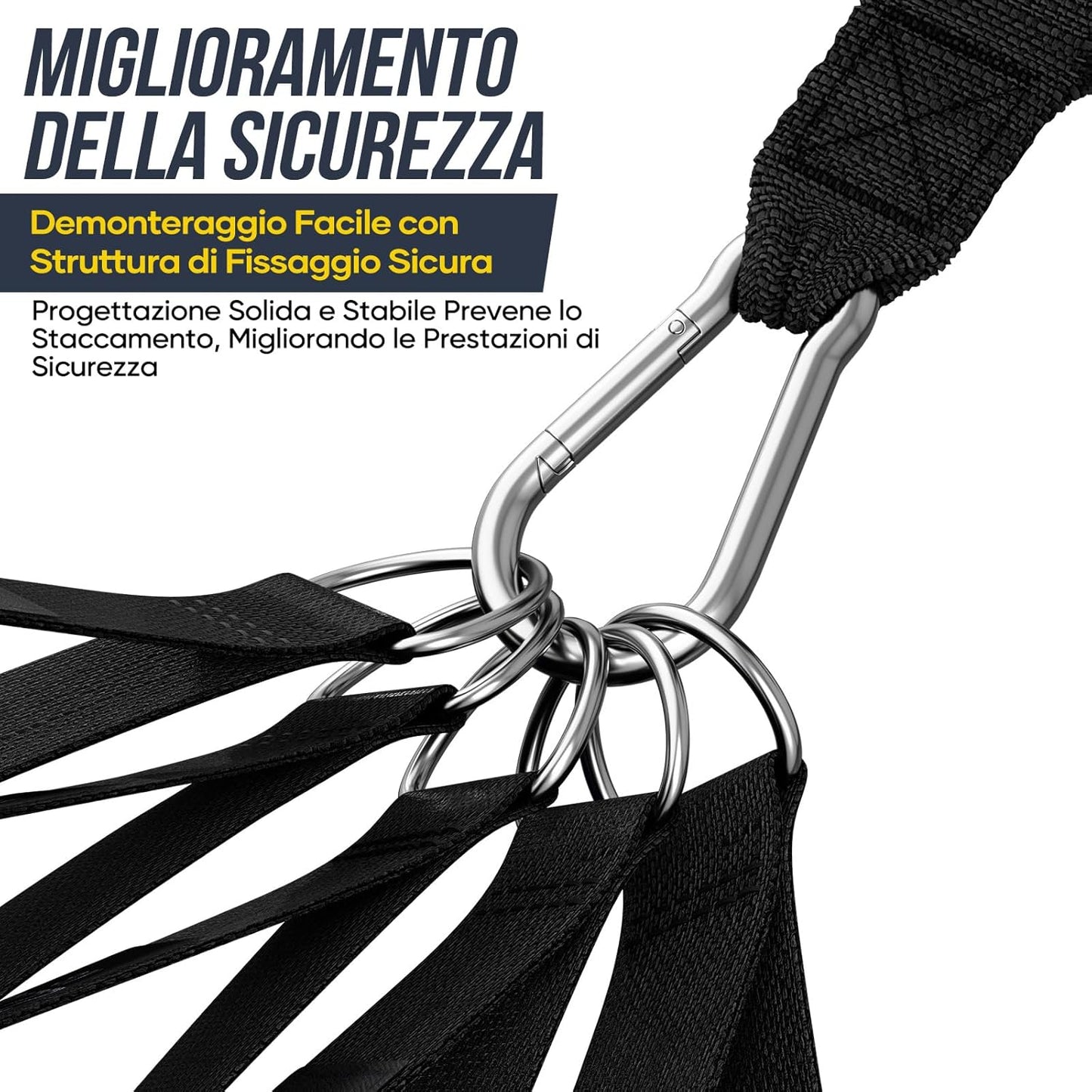 MIGLIORAMENTO
DELLA SICUREZZA

Demonteraggio Facile con Struttura di Fissaggio Sicura

Progettazione Solida e Stabile Prevene lo Staccamento, Migliorando le Prestazioni di Sicurezza